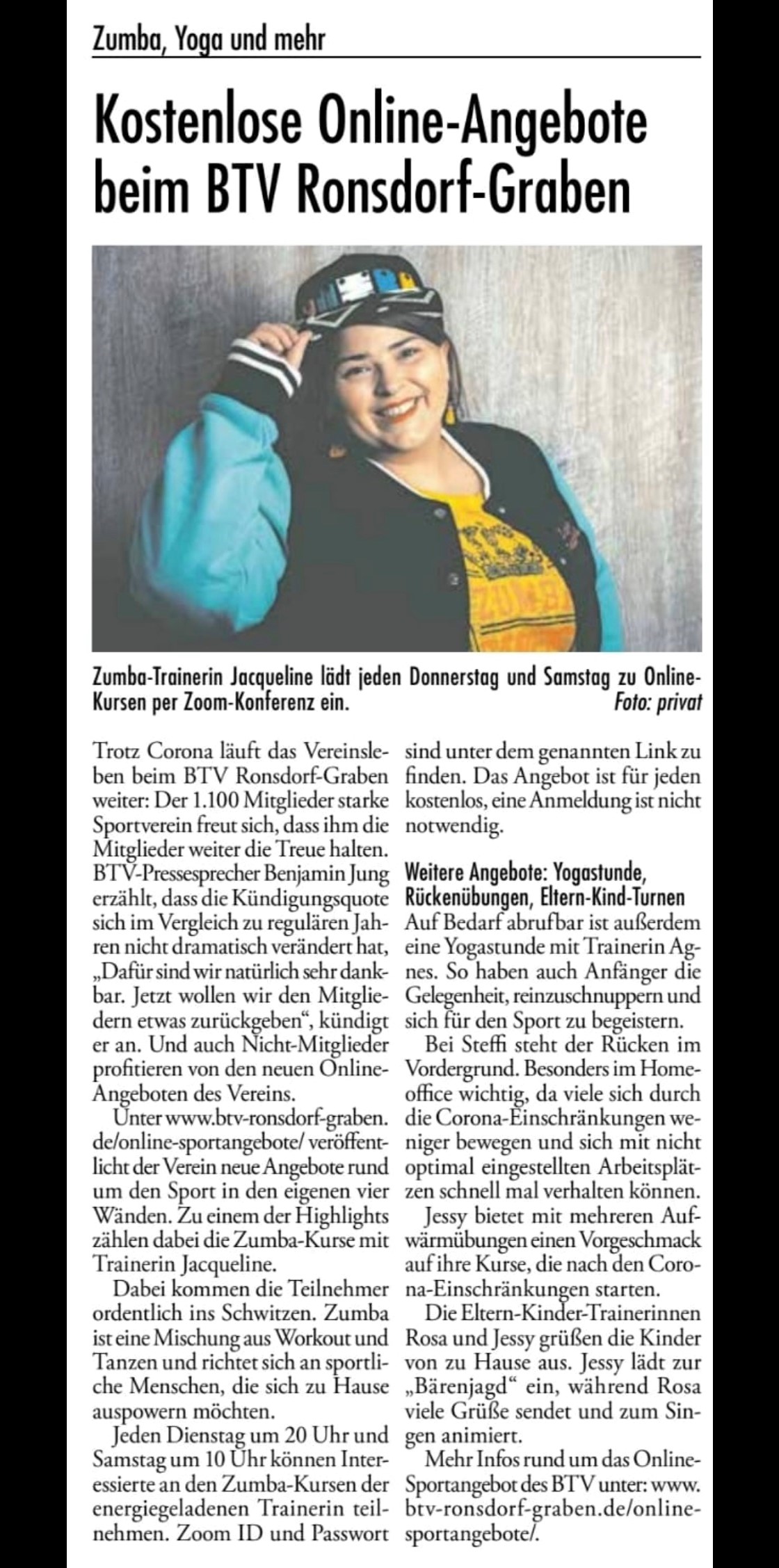 Zumba, Yoga und mehr

Kostenlose Online-Angebote beim BTV Ronsdorf-Graben

Zumba-Trainerin Jacqueline lädt jeden Donnerstag und Samstag zu Online-Kursen per Zoom-Konferenz ein. Foto: privat

Trotz Corona läuft das Vereinsleben beim BTV Ronsdorf-Graben weiter: Der 1.100 Mitglieder starke Sportverein freut sich, dass ihm die Mitglieder weiter die Treue halten. BTV-Pressesprecher Benjamin Jung erzählt, dass die Kündigungsquote sich im Vergleich zu regulären Jahren nicht dramatisch verändert hat, „Dafür sind wir natürlich sehr dankbar. Jetzt wollen wir den Mitgliedern etwas zurückgeben“, kündigt er an. Und auch Nicht-Mitglieder profitieren von den neuen Online-Angeboten des Vereins.

Unter www.btv-ronsdorf-graben.de/online-sportangebote/ veröffentlicht der Verein neue Angebote rund um den Sport in den eigenen vier Wänden. Zu einem der Highlights zählen dabei die Zumba-Kurse mit Trainerin Jacqueline.

Dabei kommen die Teilnehmer ordentlich ins Schwitzen. Zumba ist eine Mischung aus Workout und Tanzen und richtet sich an sportliche Menschen, die sich zu Hause auspowern möchten.

Jeden Dienstag um 20 Uhr und Samstag um 10 Uhr können Interessierte an den Zumba-Kursen der energiegeladenen Trainerin teilnehmen. Zoom ID und Passwort sind unter dem genannten Link zu finden. Das Angebot ist für jeden kostenlos, eine Anmeldung ist nicht notwendig.

Weitere Angebote: Yogastunde, Rückenübungen, Eltern-Kind-Turnen
Auf Bedarf abrufbar ist außerdem eine Yogastunde mit Trainerin Agnes. So haben auch Anfänger die Gelegenheit, reinzuschnuppern und sich für den Sport zu begeistern.

Bei Steffi steht der Rücken im Vordergrund. Besonders im Homeoffice wichtig, da viele sich durch die Corona-Einschränkungen weniger bewegen und sich mit nicht optimal eingestellten Arbeitsplätzen schnell mal verhalten können.

Jessy bietet mit mehreren Aufwärmübungen einen Vorgeschmack auf ihre Kurse, die nach den Corona-Einschränkungen starten.

Die Eltern-Kinder-Trainerinnen Rosa und Jessy grüßen die Kinder von zu Hause aus. Jessy lädt zur „Bärenjagd“ ein, während Rosa viele Grüße sendet und zum Singen animiert.

Mehr Infos rund um das Online-Sportangebot des BTV unter: www.btv-ronsdorf-graben.de/online-sportangebote/.